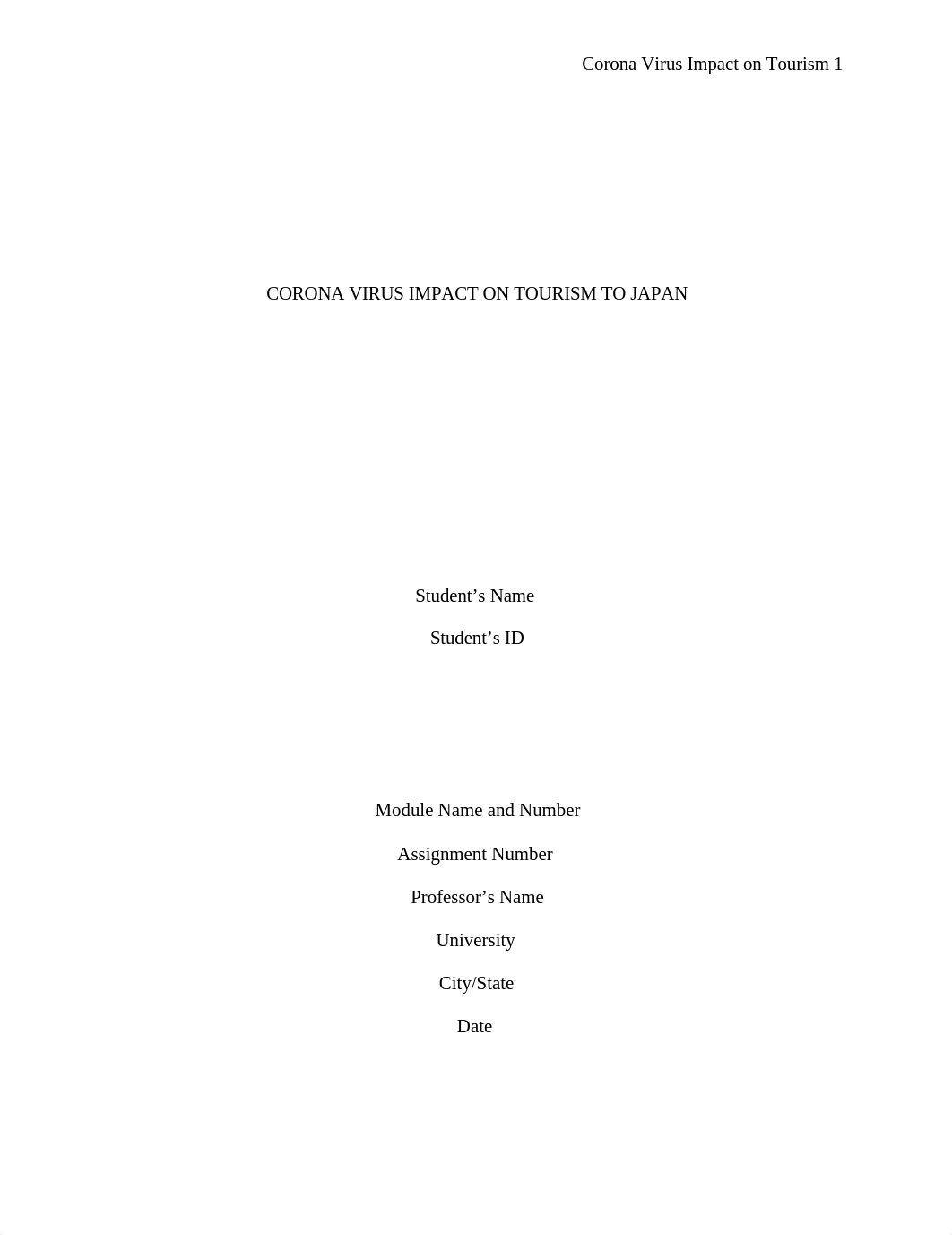 Corona Virus Impact on Tourism 1

CORONA VIRUS IMPACT ON TOURISM TO JAPAN

Student’s Name

Student’s ID

Module Name and Number

Assignment Number

Professor’s Name

University

City/State

Date